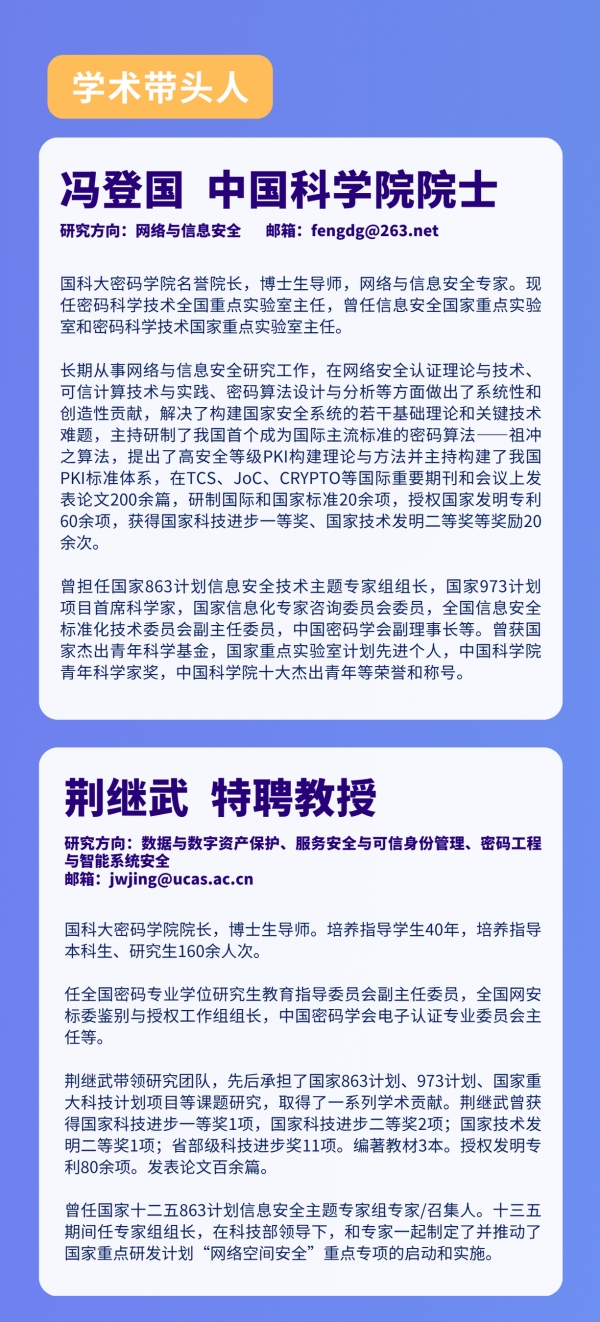 学术带头人

冯登国 中国科学院院士

研究方向：网络与信息安全 邮箱：fengdg@263.net

国科大密码学院名誉院长，博士生导师，网络与信息安全专家。现任密码科学技术全国重点实验室主任，曾任信息安全国家重点实验室和密码科学技术国家重点实验室主任。

长期从事网络与信息安全研究工作，在网络安全认证理论与技术、可信计算技术与实践、密码算法设计与分析等方面做出了系统性和创造性贡献，解决了构建国家安全系统的若干基础理论和关键技术难题，主持研制了我国首个成为国际主流标准的密码算法——祖冲之算法，提出了高安全等级PKI构建理论与方法并主持构建了我国PKI标准体系，在TCS、JoC、CRYPTO等国际重要期刊和会议上发表论文200余篇，研制国际和国家标准20余项，授权国家发明专利60余项，获得国家科技进步一等奖、国家技术发明二等奖等奖励20余次。

曾担任国家863计划信息安全技术主题专家组组长，国家973计划项目首席科学家，国家信息化专家咨询委员会委员，全国信息安全标准化技术委员会副主任委员，中国密码学会副理事长等。曾获国家杰出青年科学基金，国家重点实验室计划先进个人，中国科学院青年科学家奖，中国科学院十大杰出青年等荣誉和称号。

荆继武 特聘教授

研究方向：数据与数字资产保护、服务安全与可信身份管理、密码工程与智能系统安全
邮箱：jwjing@ucas.ac.cn

国科大密码学院院长，博士生导师。培养指导学生40年，培养指导本科生、研究生160余人次。

任全国密码专业学位研究生教育指导委员会副主任委员，全国网安标委鉴别与授权工作组组长，中国密码学会电子认证专业委员会主任等。

荆继武带领研究团队，先后承担了国家863计划、973计划、国家重大科技计划项目等课题研究，取得了一系列学术贡献。荆继武曾获得国家科技进步一等奖1项，国家科技进步二等奖2项；国家技术发明二等奖1项；省部级科技进步奖11项。编著教材3本。授权发明专利80余项。发表论文百余篇。

曾任国家十二五863计划信息安全主题专家组专家/召集人。十三五期间任专家组组长，在科技部领导下，和专家一起制定了并推动了国家重点研发计划“网络空间安全”重点专项的启动和实施。